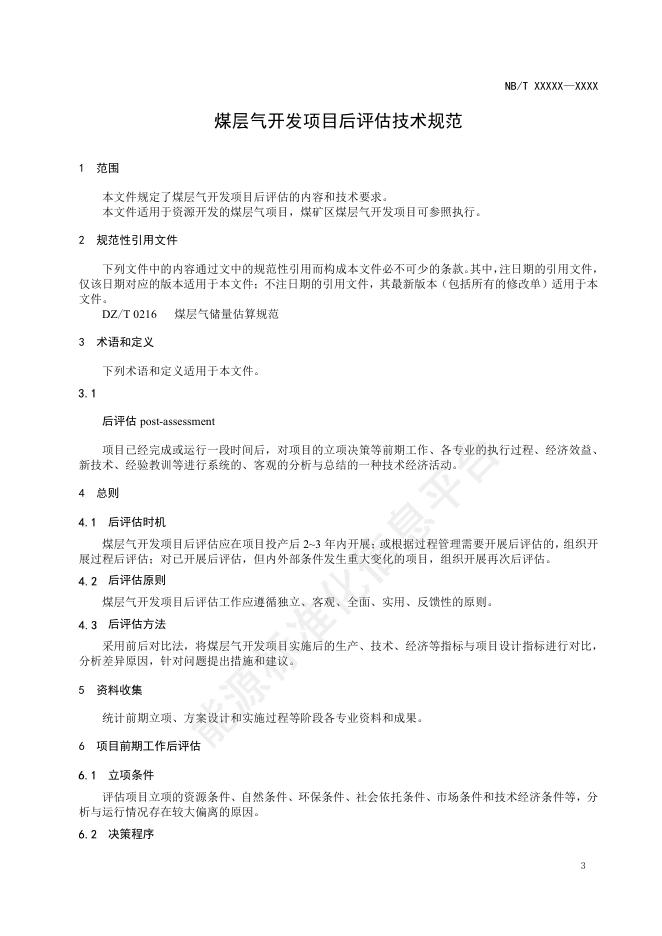 NB/T XXXXX—XXXX

煤层气开发项目后评估技术规范

1 范围

本文件规定了煤层气开发项目后评估的内容和技术要求。
本文件适用于资源开发的煤层气项目，煤矿区煤层气开发项目可参照执行。

2 规范性引用文件

下列文件中的内容通过文中的规范性引用而构成本文件必不可少的条款。其中，注日期的引用文件，仅该日期对应的版本适用于本文件；不注日期的引用文件，其最新版本（包括所有的修改单）适用于本文件。

DZ/T 0216 煤层气储量估算规范

3 术语和定义

下列术语和定义适用于本文件。

3.1

后评估 post-assessment

项目已经完成或运行一段时间后，对项目的立项决策等前期工作、各专业的执行过程、经济效益、新技术、经验教训等进行系统的、客观的分析与总结的一种技术经济活动。

4 总则

4.1 后评估时机

煤层气开发项目后评估应在项目投产后 2~3 年内开展；或根据过程管理需要开展后评估的，组织开展过程后评估；对已开展后评估，但内外部条件发生重大变化的项目，组织开展再次后评估。

4.2 后评估原则

煤层气开发项目后评估工作应遵循独立、客观、全面、实用、反馈性的原则。

4.3 后评估方法

采用前后对比法，将煤层气开发项目实施后的生产、技术、经济等指标与项目设计指标进行对比，分析差异原因，针对问题提出措施和建议。

5 资料收集

统计前期立项、方案设计和实施过程等阶段各专业资料和成果。

6 项目前期工作后评估

6.1 立项条件

评估项目立项的资源条件、自然条件、环保条件、社会依托条件、市场条件和技术经济条件等，分析与运行情况存在较大偏离的原因。

6.2 决策程序

3

能源标准化信息平台